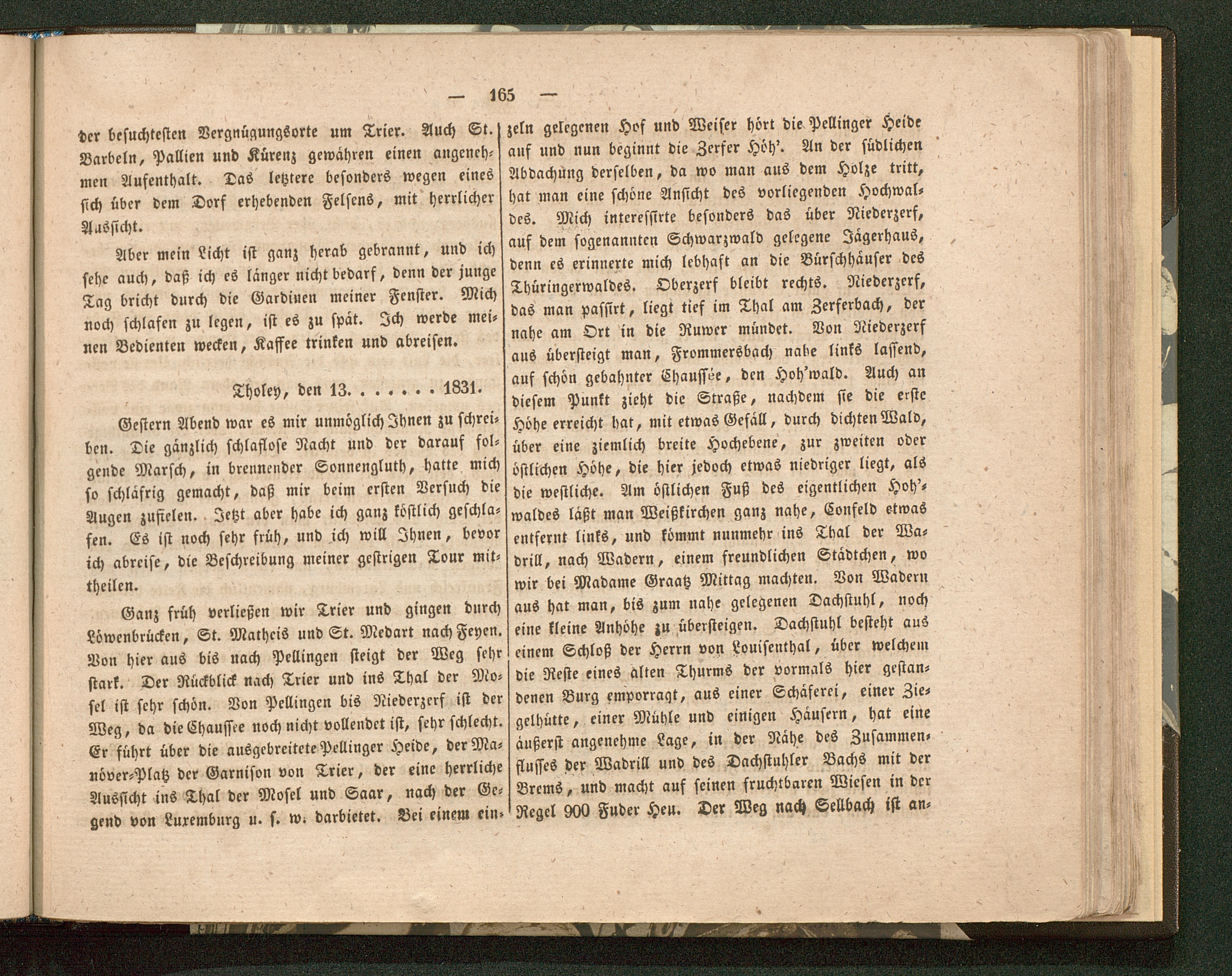 — 165 —

der besuchtesten Vergnügungsorte um Trier. Auch St. Barbeln, Pallien und Kürenz gewähren einen angenehmen Aufenthalt. Das letztere besonders wegen eines sich über dem Dorf erhebenden Felsens, mit herrlicher Aussicht.

Aber mein Licht ist ganz herab gebrannt, und ich sehe auch, daß ich es länger nicht bedarf, denn der junge Tag bricht durch die Gardinen meiner Fenster. Mich noch schlafen zu legen, ist es zu spät. Ich werde meinen Bedienten wecken, Kaffee trinken und abreisen.

Tholey, den 13. . . . . . . 1831.

Gestern Abend war es mir unmöglich Ihnen zu schreiben. Die gänzlich schlaflose Nacht und der darauf folgende Marsch, in brennender Sonnengluth, hatte mich so schläfrig gemacht, daß mir beim ersten Versuch die Augen zufielen. Jetzt aber habe ich ganz köstlich geschlafen. Es ist noch sehr früh, und ich will Ihnen, bevor ich abreise, die Beschreibung meiner gestrigen Tour mittheilen.

Ganz früh verließen wir Trier und gingen durch Löwenbrücken, St. Matheis und St. Medart nach Feyen. Von hier aus bis nach Pellingen steigt der Weg sehr stark. Der Rückblick nach Trier und ins Thal der Mosel ist sehr schön. Von Pellingen bis Niederzerf ist der Weg, da die Chaussee noch nicht vollendet ist, sehr schlecht. Er führt über die ausgebreitete Pellinger Heide, der Manöver-Platz der Garnison von Trier, der eine herrliche Aussicht ins Thal der Mosel und Saar, nach der Gegend von Luxemburg u. s. w. darbietet. Bei einem einzeln gelegenen Hof und Weiser hört die Pellinger Heide auf und nun beginnt die Zerfer Höh'. An der südlichen Abdachung derselben, da wo man aus dem Holze tritt, hat man eine schöne Ansicht des vorliegenden Hochwaldes. Mich interessirte besonders das über Niederzerf, auf dem sogenannten Schwarzwald gelegene Jägerhaus, denn es erinnerte mich lebhaft an die Bürschhäuser des Thüringerwaldes. Oberzerf bleibt rechts. Niederzerf, das man passirt, liegt tief im Thal am Zerferbach, der nahe am Ort in die Ruwer mündet. Von Niederzerf aus übersteigt man, Frommersbach nahe links lassend, auf schön gebahnter Chaussée, den Hoh'wald. Auch an diesem Punkt zieht die Straße, nachdem sie die erste Höhe erreicht hat, mit etwas Gefäll, durch dichten Wald, über eine ziemlich breite Hochebene, zur zweiten oder östlichen Höhe, die hier jedoch etwas niedriger liegt, als die westliche. Am östlichen Fuß des eigentlichen Hoh'waldes läßt man Weißkirchen ganz nahe, Confeld etwas entfernt links, und kömmt nunmehr ins Thal der Wadrill, nach Wadern, einem freundlichen Städtchen, wo wir bei Madame Graatz Mittag machten. Von Wadern aus hat man, bis zum nahe gelegenen Dachstuhl, noch eine kleine Anhöhe zu übersteigen. Dachstuhl besteht aus einem Schloß der Herrn von Louisenthal, über welchem die Reste eines alten Thurms der vormals hier gestandenen Burg emporragt, aus einer Schäferei, einer Ziegelhütte, einer Mühle und einigen Häusern, hat eine äußerst angenehme Lage, in der Nähe des Zusammenflusses der Wadrill und des Dachstuhler Bachs mit der Brems, und macht auf seinen fruchtbaren Wiesen in der Regel 900 Fuder Heu. Der Weg nach Sellbach ist an-